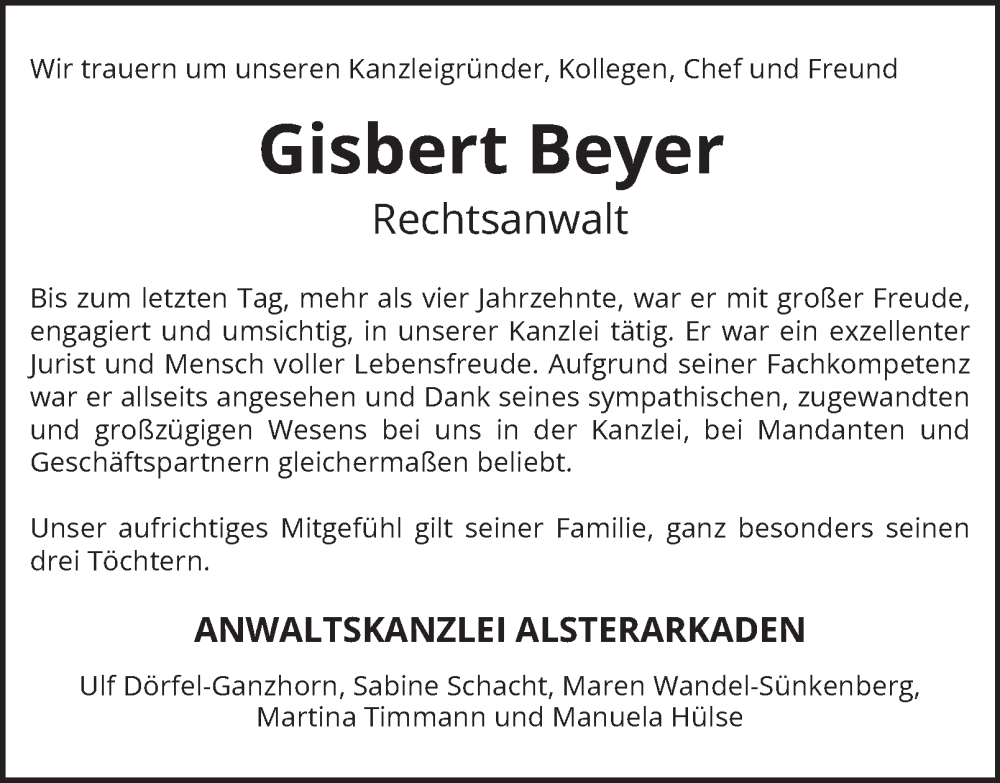 Wir trauern um unseren Kanzleigründer, Kollegen, Chef und Freund

Gisbert Beyer
Rechtsanwalt

Bis zum letzten Tag, mehr als vier Jahrzehnte, war er mit großer Freude, engagiert und umsichtig, in unserer Kanzlei tätig. Er war ein exzellenter Jurist und Mensch voller Lebensfreude. Aufgrund seiner Fachkompetenz war er allseits angesehen und Dank seines sympathischen, zugewandten und großzügigen Wesens bei uns in der Kanzlei, bei Mandanten und Geschäftspartnern gleichermaßen beliebt.

Unser aufrichtiges Mitgefühl gilt seiner Familie, ganz besonders seinen drei Töchtern.

ANWALTSKANZLEI ALSTERARKADEN

Ulf Dörfel-Ganzhorn, Sabine Schacht, Maren Wandel-Sünkenberg, Martina Timmann und Manuela Hülse